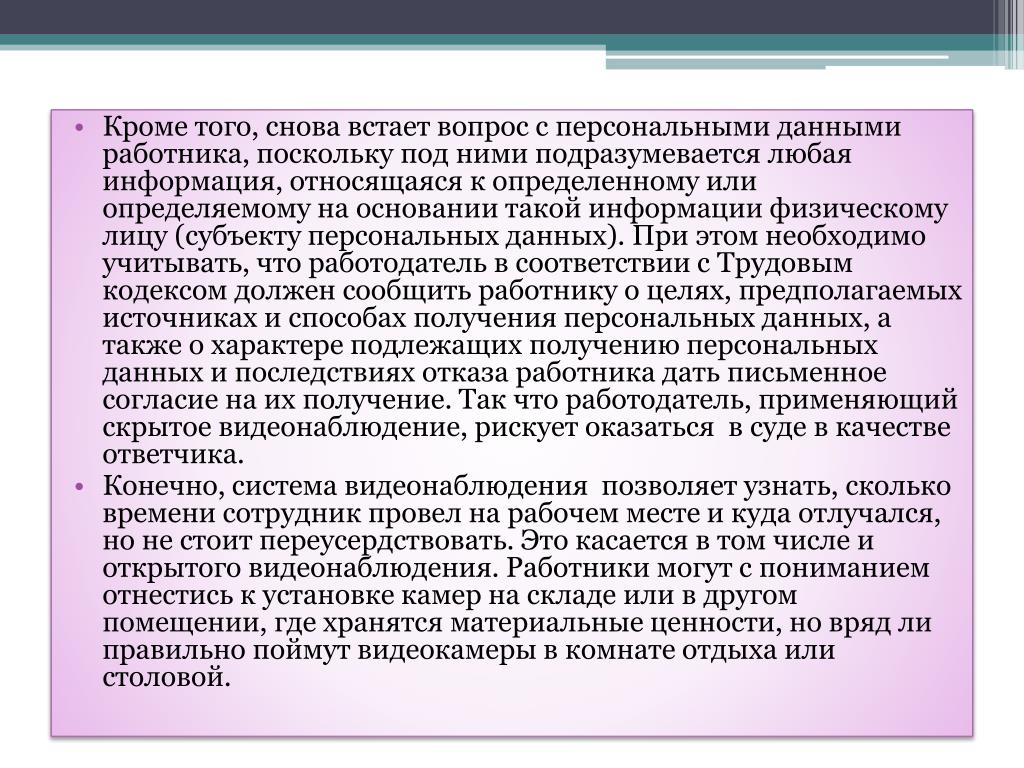 • Кроме того, снова встает вопрос с персональными данными работника, поскольку под ними подразумевается любая информация, относящаяся к определенному или определяемому на основании такой информации физическому лицу (субъекту персональных данных). При этом необходимо учитывать, что работодатель в соответствии с Трудовым кодексом должен сообщить работнику о целях, предполагаемых источниках и способах получения персональных данных, а также о характере подлежащих получению персональных данных и последствиях отказа работника дать письменное согласие на их получение. Так что работодатель, применяющий скрытое видеонаблюдение, рискует оказаться в суде в качестве ответчика.

• Конечно, система видеонаблюдения позволяет узнать, сколько времени сотрудник провел на рабочем месте и куда отлучался, но не стоит переусердствовать. Это касается в том числе и открытого видеонаблюдения. Работники могут с пониманием отнестись к установке камер на складе или в другом помещении, где хранятся материальные ценности, но вряд ли правильно поймут видеокамеры в комнате отдыха или столовой.